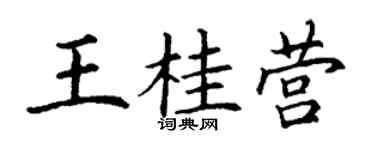 王桂营
词典网